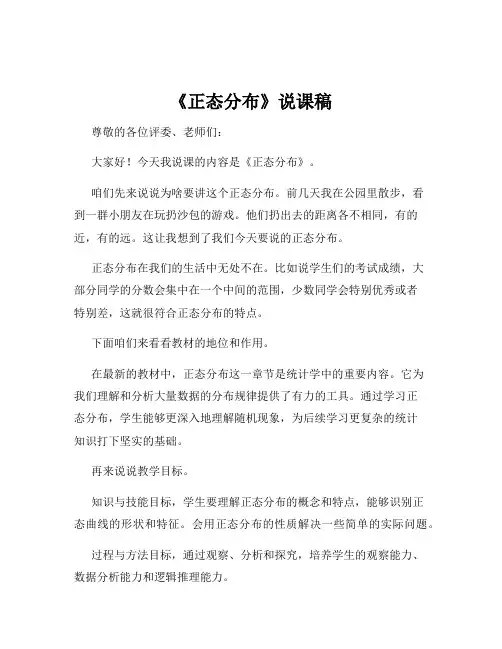 《正态分布》说课稿

尊敬的各位评委、老师们：

大家好！今天我说课的内容是《正态分布》。

咱们先来说说为啥要讲这个正态分布。前几天我在公园里散步，看到一群小朋友在玩扔沙包的游戏。他们扔出去的距离各不相同，有的近，有的远。这让我想到了我们今天要说的正态分布。

正态分布在我们的生活中无处不在。比如说学生们的考试成绩，大部分同学的分数会集中在一个中间的范围，少数同学会特别优秀或者特别差，这就很符合正态分布的特点。

下面咱们来看看教材的地位和作用。

在最新的教材中，正态分布这一章节是统计学中的重要内容。它为我们理解和分析大量数据的分布规律提供了有力的工具。通过学习正态分布，学生能够更深入地理解随机现象，为后续学习更复杂的统计知识打下坚实的基础。

再来说说教学目标。

知识与技能目标，学生要理解正态分布的概念和特点，能够识别正态曲线的形状和特征。会用正态分布的性质解决一些简单的实际问题。

过程与方法目标，通过观察、分析和探究，培养学生的观察能力、数据分析能力和逻辑推理能力。